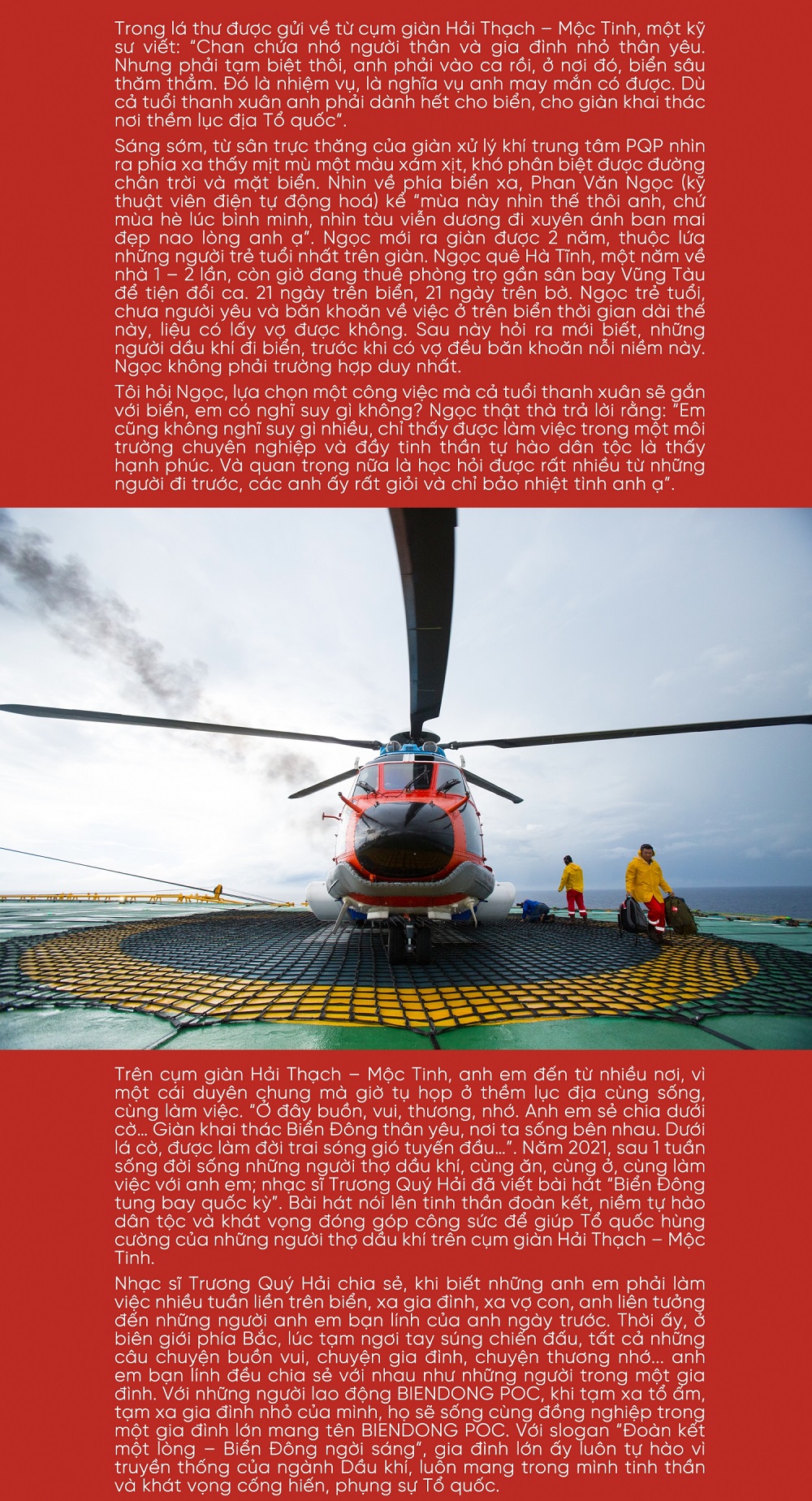 Trong lá thư được gửi về từ cụm giàn Hải Thạch – Mộc Tinh, một kỹ sư viết: "Chan chứa nhớ người thân và gia đình nhỏ thân yêu. Nhưng phải tạm biệt thôi, anh phải vào ca rồi, ở nơi đó, biển sâu thăm thẳm. Đó là nhiệm vụ, là nghĩa vụ anh may mắn có được. Dù cả tuổi thanh xuân anh phải dành hết cho biển, cho giàn khai thác nơi thềm lục địa Tổ quốc".

Sáng sớm, từ sân trực thăng của giàn xử lý khí trung tâm PQP nhìn ra phía xa thấy mịt mù một màu xám xịt, khó phân biệt được đường chân trời và mặt biển. Nhìn về phía biển xa, Phan Văn Ngọc (kỹ thuật viên điện tự động hoá) kể "mùa này nhìn thế thôi anh, chứ mùa hè lúc bình minh, nhìn tàu viễn dương đi xuyên ánh ban mai đẹp nao lòng anh ạ". Ngọc mới ra giàn được 2 năm, thuộc lứa những người trẻ tuổi nhất trên giàn. Ngọc quê Hà Tĩnh, một năm về nhà 1 – 2 lần, còn giờ đang thuê phòng trọ gần sân bay Vũng Tàu để tiện đổi ca. 21 ngày trên biển, 21 ngày trên bờ. Ngọc trẻ tuổi, chưa người yêu và băn khoăn về việc ở trên biển thời gian dài thế này, liệu có lấy vợ được không. Sau này hỏi ra mới biết, những người dầu khí đi biển, trước khi có vợ đều băn khoăn nỗi niềm này. Ngọc không phải trường hợp duy nhất.

Tôi hỏi Ngọc, lựa chọn một công việc mà cả tuổi thanh xuân sẽ gắn với biển, em có nghĩ suy gì không? Ngọc thật thà trả lời rằng: "Em cũng không nghĩ suy gì nhiều, chỉ thấy được làm việc trong một môi trường chuyên nghiệp và đầy tinh thần tự hào dân tộc là thấy hạnh phúc. Và quan trọng nữa là học hỏi được rất nhiều từ những người đi trước, các anh ấy rất giỏi và chỉ bảo nhiệt tình anh ạ".

Trên cụm giàn Hải Thạch – Mộc Tinh, anh em đến từ nhiều nơi, vì một cái duyên chung mà giờ tụ họp ở thềm lục địa cùng sống, cùng làm việc. "Ở đây buồn, vui, thương, nhớ. Anh em sẻ chia dưới cờ... Giàn khai thác Biển Đông thân yêu, nơi ta sống bên nhau. Dưới lá cờ, được làm đời trai sóng gió tuyến đầu...". Năm 2021, sau 1 tuần sống đời sống những người thợ dầu khí, cùng ăn, cùng ở, cùng làm việc với anh em; nhạc sĩ Trương Quý Hải đã viết bài hát "Biển Đông tung bay quốc kỳ". Bài hát nói lên tinh thần đoàn kết, niềm tự hào dân tộc và khát vọng đóng góp công sức để giúp Tổ quốc hùng cường của những người thợ dầu khí trên cụm giàn Hải Thạch – Mộc Tinh.

Nhạc sĩ Trương Quý Hải chia sẻ, khi biết những anh em phải làm việc nhiều tuần liền trên biển, xa gia đình, xa vợ con, anh liên tưởng đến những người anh em bạn lính của anh ngày trước. Thời ấy, ở biên giới phía Bắc, lúc tạm ngơi tay súng chiến đấu, tất cả những câu chuyện buồn vui, chuyện gia đình, chuyện thương nhớ... anh em bạn lính đều chia sẻ với nhau như những người trong một gia đình. Với những người lao động BIENDONG POC, khi tạm xa tổ ấm, tạm xa gia đình nhỏ của mình, họ sẽ sống cùng đồng nghiệp trong một gia đình lớn mang tên BIENDONG POC. Với slogan "Đoàn kết một lòng – Biển Đông ngời sáng", gia đình lớn ấy luôn tự hào vì truyền thống của ngành Dầu khí, luôn mang trong mình tinh thần và khát vọng cống hiến, phụng sự Tổ quốc.